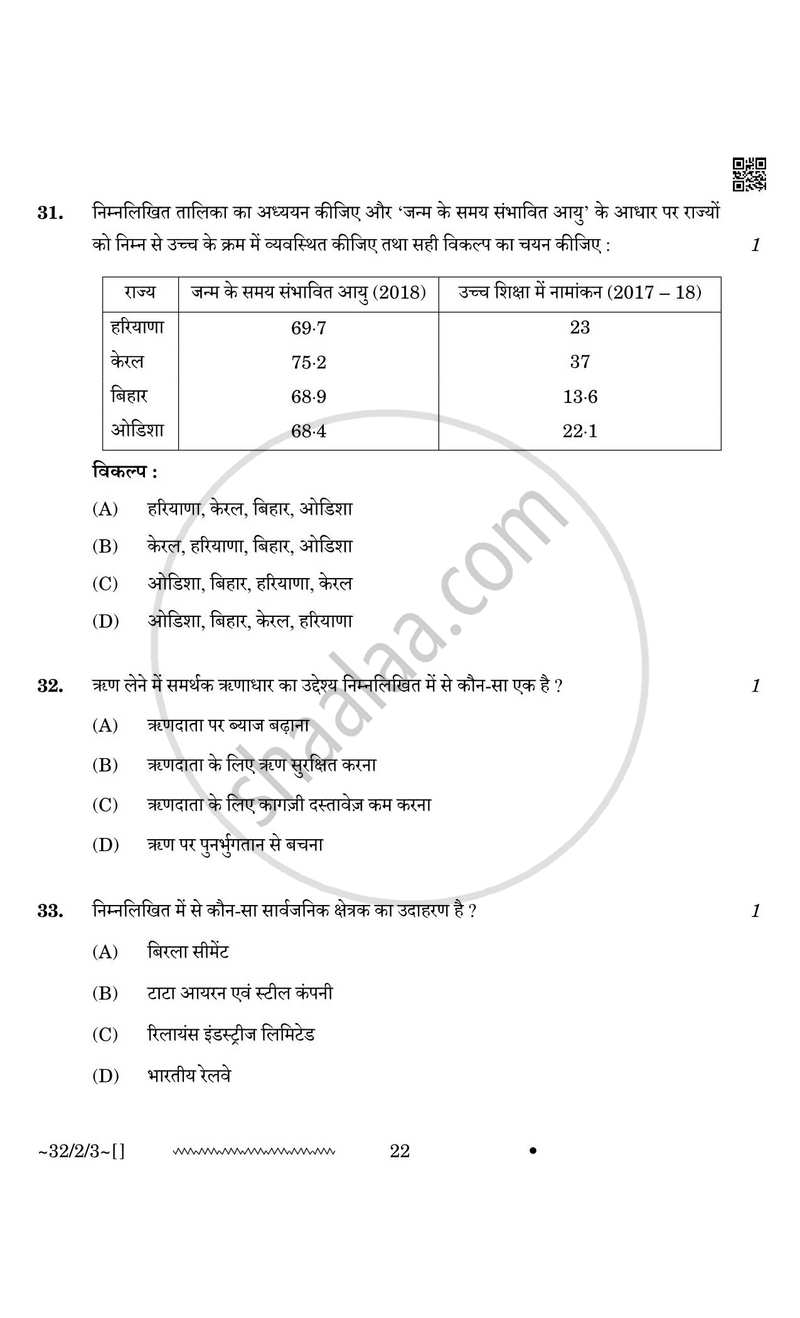 31. निम्नलिखित तालिका का अध्ययन कीजिए और 'जन्म के समय संभावित आयु' के आधार पर राज्यों को निम्न से उच्च के क्रम में व्यवस्थित कीजिए तथा सही विकल्प का चयन कीजिए : 1

| राज्य | जन्म के समय संभावित आयु (2018) | उच्च शिक्षा में नामांकन (2017 – 18) |
|---|---|---|
| हरियाणा | 69·7 | 23 |
| केरल | 75·2 | 37 |
| बिहार | 68·9 | 13·6 |
| ओडिशा | 68·4 | 22·1 |

विकल्प :

(A) हरियाणा, केरल, बिहार, ओडिशा

(B) केरल, हरियाणा, बिहार, ओडिशा

(C) ओडिशा, बिहार, हरियाणा, केरल

(D) ओडिशा, बिहार, केरल, हरियाणा

32. ऋण लेने में समर्थक ऋणाधार का उद्देश्य निम्नलिखित में से कौन-सा एक है ? 1

(A) ऋणदाता पर ब्याज बढ़ाना

(B) ऋणदाता के लिए ऋण सुरक्षित करना

(C) ऋणदाता के लिए कागज़ी दस्तावेज़ कम करना

(D) ऋण पर पुनर्भुगतान से बचना

33. निम्नलिखित में से कौन-सा सार्वजनिक क्षेत्रक का उदाहरण है ? 1

(A) बिरला सीमेंट

(B) टाटा आयरन एवं स्टील कंपनी

(C) रिलायंस इंडस्ट्रीज लिमिटेड

(D) भारतीय रेलवे

~32/2/3~[] 22 •

shaalaa.com